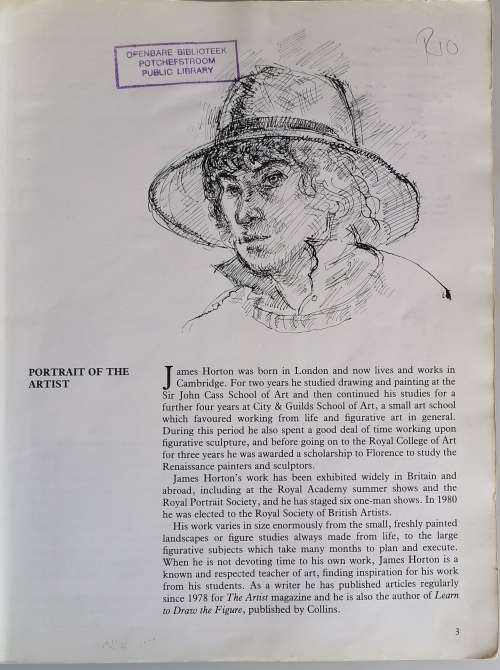 OPENBARE BIBLIOTEEK
POTCHEFSTROOM
PUBLIC LIBRARY

R10

PORTRAIT OF THE ARTIST

James Horton was born in London and now lives and works in Cambridge. For two years he studied drawing and painting at the Sir John Cass School of Art and then continued his studies for a further four years at City & Guilds School of Art, a small art school which favoured working from life and figurative art in general. During this period he also spent a good deal of time working upon figurative sculpture, and before going on to the Royal College of Art for three years he was awarded a scholarship to Florence to study the Renaissance painters and sculptors.

James Horton's work has been exhibited widely in Britain and abroad, including at the Royal Academy summer shows and the Royal Portrait Society, and he has staged six one-man shows. In 1980 he was elected to the Royal Society of British Artists.

His work varies in size enormously from the small, freshly painted landscapes or figure studies always made from life, to the large figurative subjects which take many months to plan and execute. When he is not devoting time to his own work, James Horton is a known and respected teacher of art, finding inspiration for his work from his students. As a writer he has published articles regularly since 1978 for The Artist magazine and he is also the author of Learn to Draw the Figure, published by Collins.

3